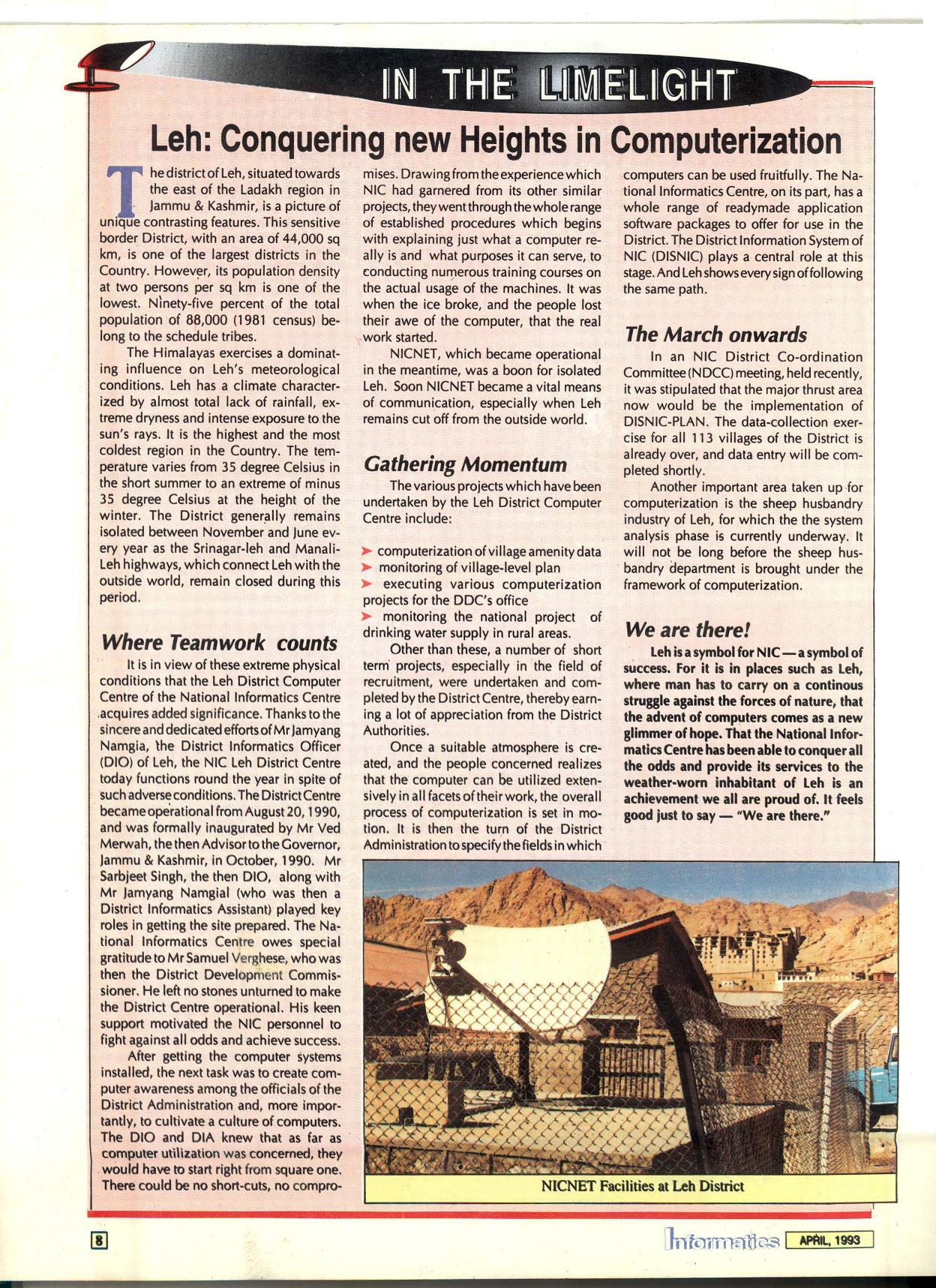 IN THE LIMELIGHT

Leh: Conquering new Heights in Computerization

The district of Leh, situated towards the east of the Ladakh region in Jammu & Kashmir, is a picture of unique contrasting features. This sensitive border District, with an area of 44,000 sq km, is one of the largest districts in the Country. However, its population density at two persons per sq km is one of the lowest. Ninety-five percent of the total population of 88,000 (1981 census) belong to the schedule tribes.

The Himalayas exercises a dominating influence on Leh's meteorological conditions. Leh has a climate characterized by almost total lack of rainfall, extreme dryness and intense exposure to the sun's rays. It is the highest and the most coldest region in the Country. The temperature varies from 35 degree Celsius in the short summer to an extreme of minus 35 degree Celsius at the height of the winter. The District generally remains isolated between November and June every year as the Srinagar-leh and Manali-Leh highways, which connect Leh with the outside world, remain closed during this period.

Where Teamwork counts

It is in view of these extreme physical conditions that the Leh District Computer Centre of the National Informatics Centre acquires added significance. Thanks to the sincere and dedicated efforts of Mr Jamyang Namgia, the District Informatics Officer (DIO) of Leh, the NIC Leh District Centre today functions round the year in spite of such adverse conditions. The District Centre became operational from August 20, 1990, and was formally inaugurated by Mr Ved Merwah, the then Advisor to the Governor, Jammu & Kashmir, in October, 1990. Mr Sarbjeet Singh, the then DIO, along with Mr Jamyang Namgial (who was then a District Informatics Assistant) played key roles in getting the site prepared. The National Informatics Centre owes special gratitude to Mr Samuel Verghese, who was then the District Development Commissioner. He left no stones unturned to make the District Centre operational. His keen support motivated the NIC personnel to fight against all odds and achieve success.

After getting the computer systems installed, the next task was to create computer awareness among the officials of the District Administration and, more importantly, to cultivate a culture of computers. The DIO and DIA knew that as far as computer utilization was concerned, they would have to start right from square one. There could be no short-cuts, no compromises. Drawing from the experience which NIC had garnered from its other similar projects, they went through the whole range of established procedures which begins with explaining just what a computer really is and what purposes it can serve, to conducting numerous training courses on the actual usage of the machines. It was when the ice broke, and the people lost their awe of the computer, that the real work started.

NICNET, which became operational in the meantime, was a boon for isolated Leh. Soon NICNET became a vital means of communication, especially when Leh remains cut off from the outside world.

Gathering Momentum

The various projects which have been undertaken by the Leh District Computer Centre include:

➤ computerization of village amenity data
➤ monitoring of village-level plan
➤ executing various computerization projects for the DDC's office
➤ monitoring the national project of drinking water supply in rural areas.

Other than these, a number of short term projects, especially in the field of recruitment, were undertaken and completed by the District Centre, thereby earning a lot of appreciation from the District Authorities.

Once a suitable atmosphere is created, and the people concerned realizes that the computer can be utilized extensively in all facets of their work, the overall process of computerization is set in motion. It is then the turn of the District Administration to specify the fields in which computers can be used fruitfully. The National Informatics Centre, on its part, has a whole range of readymade application software packages to offer for use in the District. The District Information System of NIC (DISNIC) plays a central role at this stage. And Leh shows every sign of following the same path.

The March onwards

In an NIC District Co-ordination Committee (NDCC) meeting, held recently, it was stipulated that the major thrust area now would be the implementation of DISNIC-PLAN. The data-collection exercise for all 113 villages of the District is already over, and data entry will be completed shortly.

Another important area taken up for computerization is the sheep husbandry industry of Leh, for which the the system analysis phase is currently underway. It will not be long before the sheep husbandry department is brought under the framework of computerization.

We are there!

Leh is a symbol for NIC — a symbol of success. For it is in places such as Leh, where man has to carry on a continous struggle against the forces of nature, that the advent of computers comes as a new glimmer of hope. That the National Informatics Centre has been able to conquer all the odds and provide its services to the weather-worn inhabitant of Leh is an achievement we all are proud of. It feels good just to say — "We are there."

NICNET Facilities at Leh District

8

Informatics APRIL, 1993